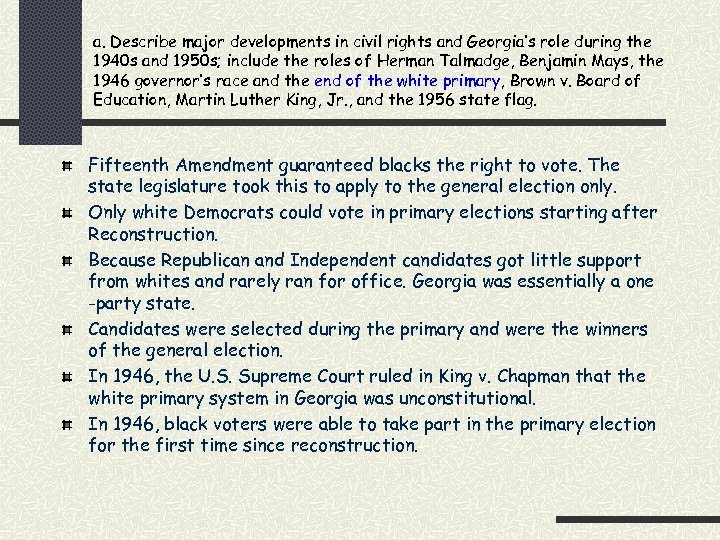 a. Describe major developments in civil rights and Georgia's role during the 1940s and 1950s; include the roles of Herman Talmadge, Benjamin Mays, the 1946 governor's race and the end of the white primary, Brown v. Board of Education, Martin Luther King, Jr., and the 1956 state flag.

Fifteenth Amendment guaranteed blacks the right to vote. The state legislature took this to apply to the general election only.

Only white Democrats could vote in primary elections starting after Reconstruction.

Because Republican and Independent candidates got little support from whites and rarely ran for office. Georgia was essentially a one -party state.

Candidates were selected during the primary and were the winners of the general election.

In 1946, the U.S. Supreme Court ruled in King v. Chapman that the white primary system in Georgia was unconstitutional.

In 1946, black voters were able to take part in the primary election for the first time since reconstruction.